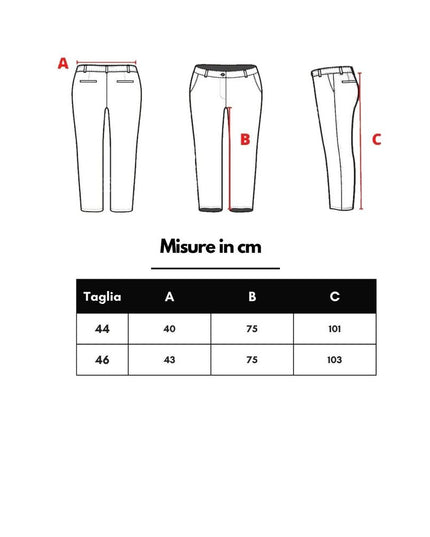 A

B

C

Misure in cm

| Taglia | A | B | C |
|---|---|---|---|
| 44 | 40 | 75 | 101 |
| 46 | 43 | 75 | 103 |